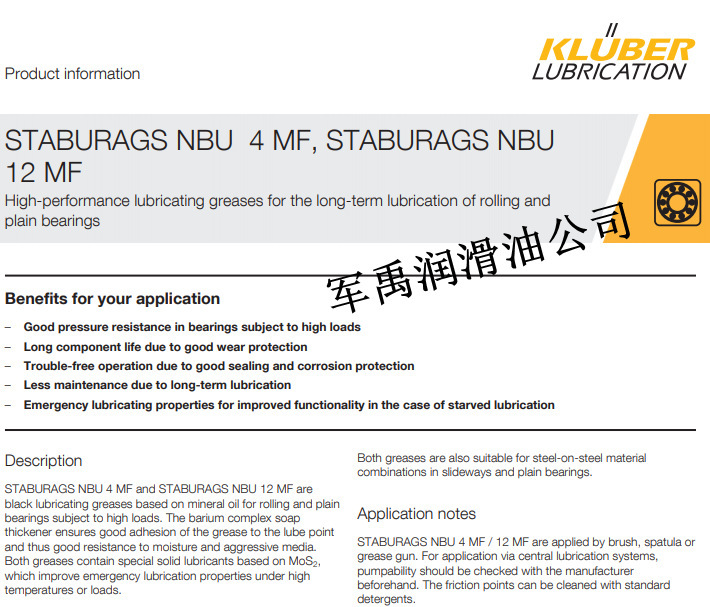 Product information

KLÜBER LUBRICATION

STABURAGS NBU 4 MF, STABURAGS NBU 12 MF

High-performance lubricating greases for the long-term lubrication of rolling and plain bearings

军禹润滑油公司

Benefits for your application

– Good pressure resistance in bearings subject to high loads
– Long component life due to good wear protection
– Trouble-free operation due to good sealing and corrosion protection
– Less maintenance due to long-term lubrication
– Emergency lubricating properties for improved functionality in the case of starved lubrication

Description

STABURAGS NBU 4 MF and STABURAGS NBU 12 MF are black lubricating greases based on mineral oil for rolling and plain bearings subject to high loads. The barium complex soap thickener ensures good adhesion of the grease to the lube point and thus good resistance to moisture and aggressive media. Both greases contain special solid lubricants based on $MoS_2$, which improve emergency lubrication properties under high temperatures or loads.

Both greases are also suitable for steel-on-steel material combinations in slideways and plain bearings.

Application notes

STABURAGS NBU 4 MF / 12 MF are applied by brush, spatula or grease gun. For application via central lubrication systems, pumpability should be checked with the manufacturer beforehand. The friction points can be cleaned with standard detergents.